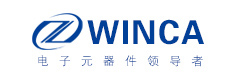 WINCA
电子元器件领导者